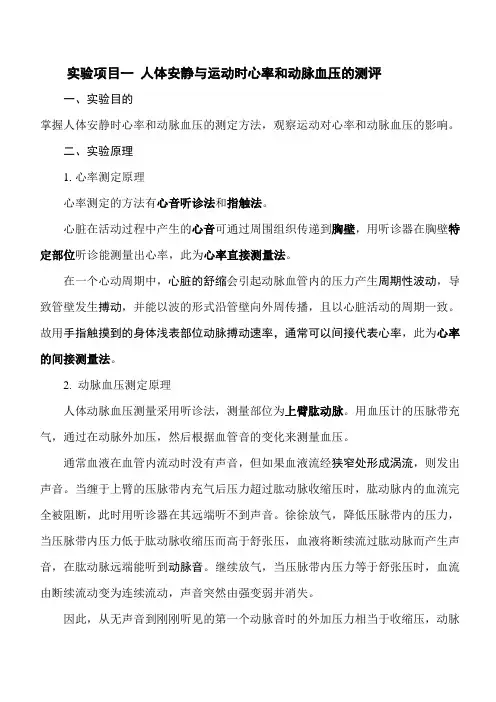 实验项目一 人体安静与运动时心率和动脉血压的测评

一、实验目的

掌握人体安静时心率和动脉血压的测定方法，观察运动对心率和动脉血压的影响。

二、实验原理

1. 心率测定原理

心率测定的方法有心音听诊法和指触法。

心脏在活动过程中产生的心音可通过周围组织传递到胸壁，用听诊器在胸壁特定部位听诊能测量出心率，此为心率直接测量法。

在一个心动周期中，心脏的舒缩会引起动脉血管内的压力产生周期性波动，导致管壁发生搏动，并能以波的形式沿管壁向外周传播，且以心脏活动的周期一致。故用手指触摸到的身体浅表部位动脉搏动速率，通常可以间接代表心率，此为心率的间接测量法。

2. 动脉血压测定原理

人体动脉血压测量采用听诊法，测量部位为上臂肱动脉。用血压计的压脉带充气，通过在动脉外加压，然后根据血管音的变化来测量血压。

通常血液在血管内流动时没有声音，但如果血液流经狭窄处形成涡流，则发出声音。当缠于上臂的压脉带内充气后压力超过肱动脉收缩压时，肱动脉内的血流完全被阻断，此时用听诊器在其远端听不到声音。徐徐放气，降低压脉带内的压力，当压脉带内压力低于肱动脉收缩压而高于舒张压，血液将断续流过肱动脉而产生声音，在肱动脉远端能听到动脉音。继续放气，当压脉带内压力等于舒张压时，血流由断续流动变为连续流动，声音突然由强变弱并消失。

因此，从无声音到刚刚听见的第一个动脉音时的外加压力相当于收缩压，动脉